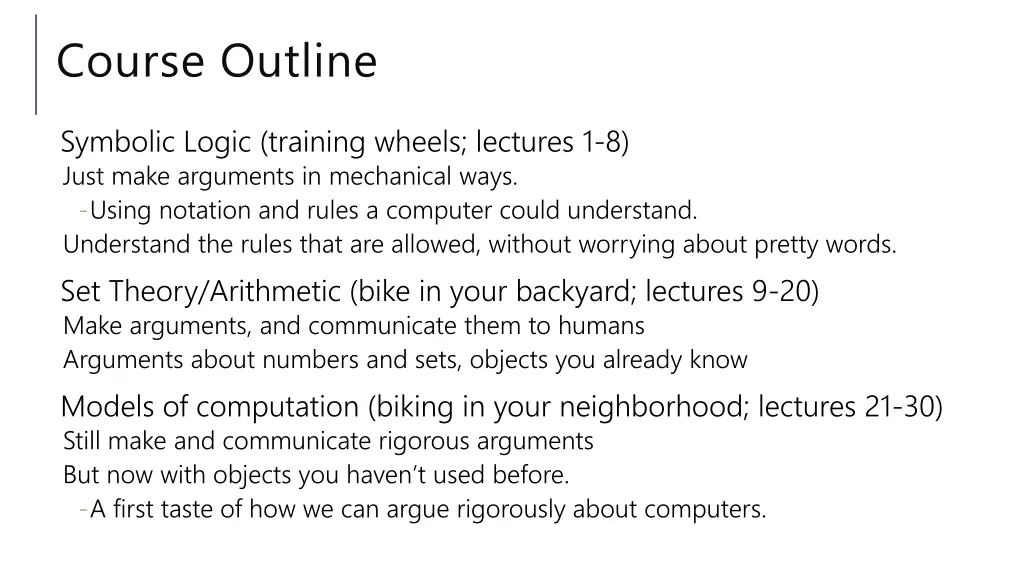 Course Outline

Symbolic Logic (training wheels; lectures 1-8)

Just make arguments in mechanical ways.

-Using notation and rules a computer could understand.

Understand the rules that are allowed, without worrying about pretty words.

Set Theory/Arithmetic (bike in your backyard; lectures 9-20)

Make arguments, and communicate them to humans

Arguments about numbers and sets, objects you already know

Models of computation (biking in your neighborhood; lectures 21-30)

Still make and communicate rigorous arguments

But now with objects you haven't used before.

-A first taste of how we can argue rigorously about computers.